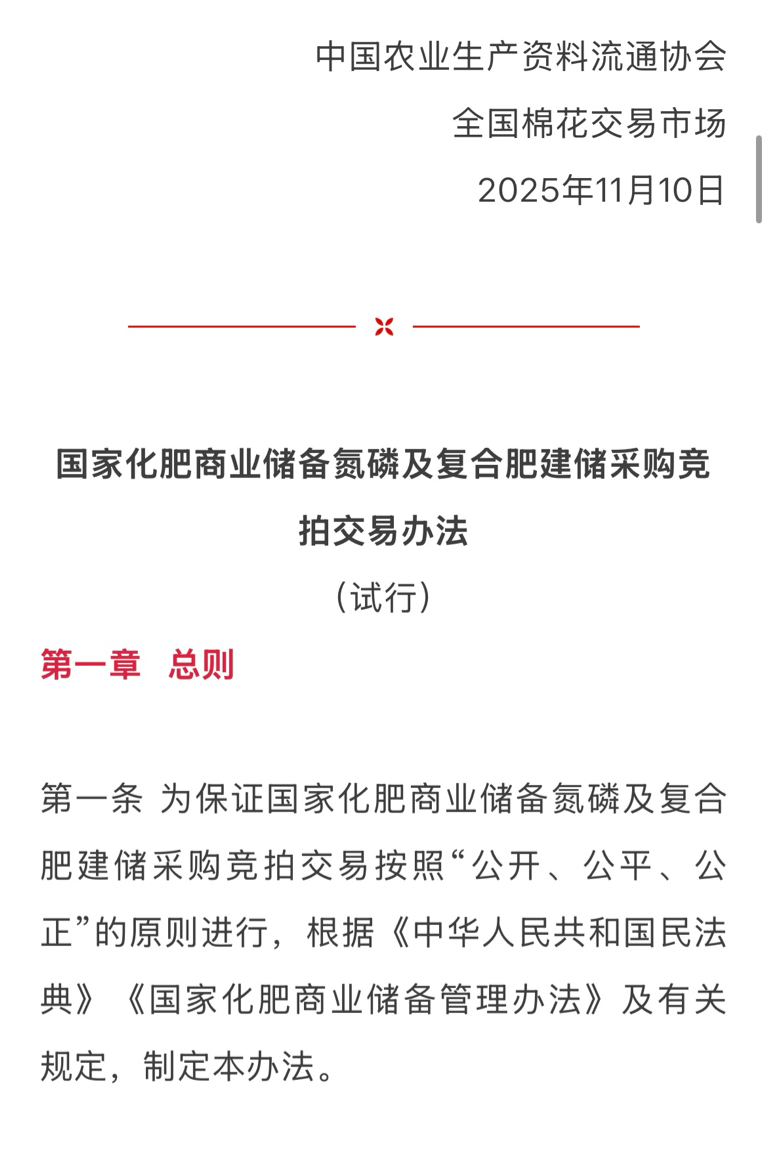 中国农业生产资料流通协会
全国棉花交易市场
2025年11月10日

国家化肥商业储备氮磷及复合肥建储采购竞拍交易办法
（试行）

第一章 总则

第一条 为保证国家化肥商业储备氮磷及复合肥建储采购竞拍交易按照“公开、公平、公正”的原则进行，根据《中华人民共和国民法典》《国家化肥商业储备管理办法》及有关规定，制定本办法。